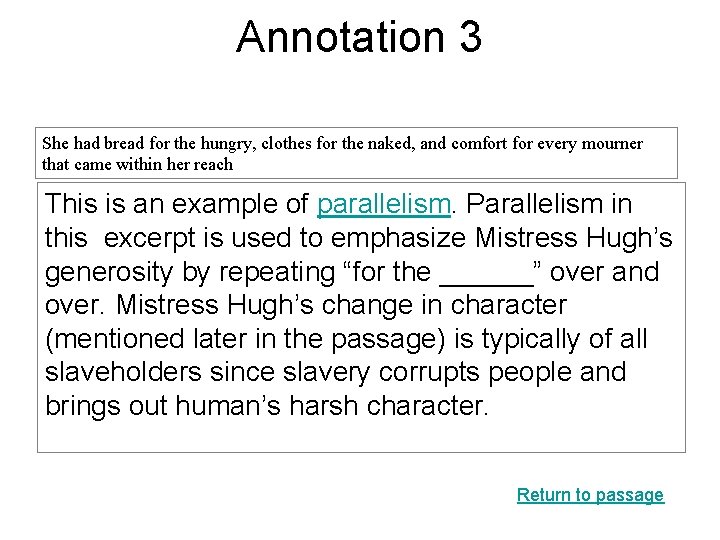 Annotation 3

She had bread for the hungry, clothes for the naked, and comfort for every mourner that came within her reach

This is an example of parallelism. Parallelism in this excerpt is used to emphasize Mistress Hugh's generosity by repeating "for the ____" over and over. Mistress Hugh's change in character (mentioned later in the passage) is typically of all slaveholders since slavery corrupts people and brings out human's harsh character.

Return to passage